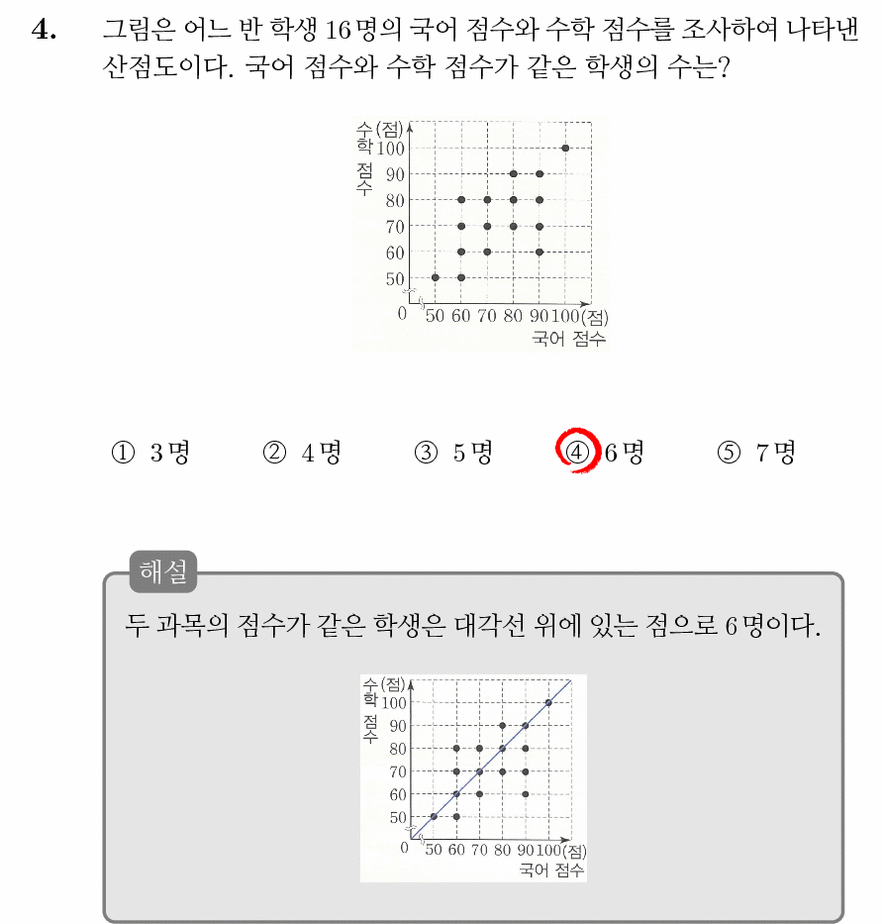 4. 그림은 어느 반 학생 16명의 국어 점수와 수학 점수를 조사하여 나타낸 산점도이다. 국어 점수와 수학 점수가 같은 학생의 수는?

수학 점수 (점)
100
90
80
70
60
50
0
50 60 70 80 90 100 (점)
국어 점수

① 3명 ② 4명 ③ 5명 ④ 6명 ⑤ 7명

해설

두 과목의 점수가 같은 학생은 대각선 위에 있는 점으로 6명이다.

수학 점수 (점)
100
90
80
70
60
50
0
50 60 70 80 90 100 (점)
국어 점수